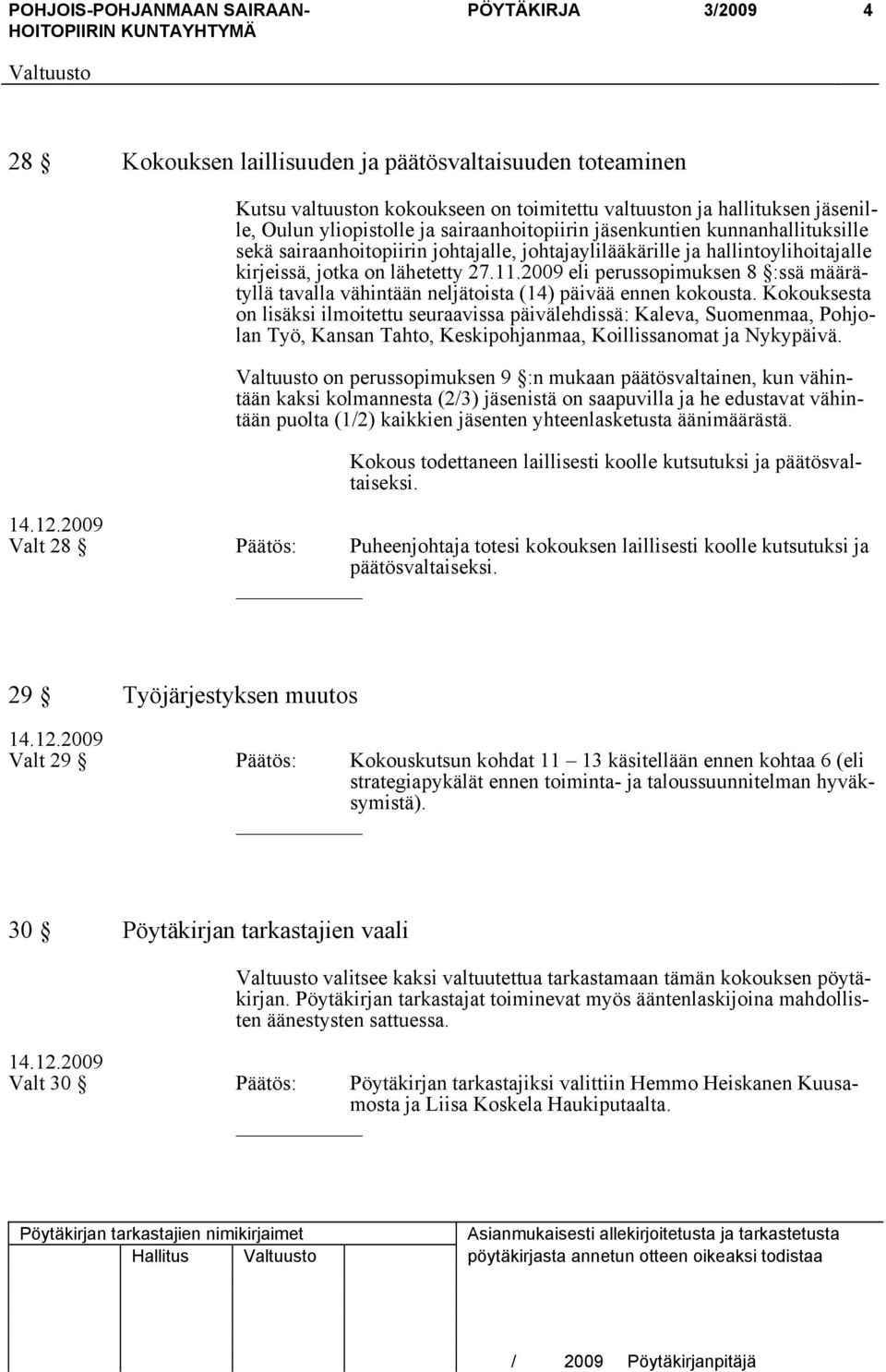 POHJOIS-POHJANMAAN SAIRAANHOITOPIIRIN KUNTAYHTYMÄ PÖYTÄKIRJA 3/2009 4

Valtuusto

28 § Kokouksen laillisuuden ja päätösvaltaisuuden toteaminen

Kutsu valtuuston kokoukseen on toimitettu valtuuston ja hallituksen jäsenille, Oulun yliopistolle ja sairaanhoitopiirin jäsenkuntien kunnanhallituksille sekä sairaanhoitopiirin johtajalle, johtajaylilääkärille ja hallintoylihoitajalle kirjeissä, jotka on lähetetty 27.11.2009 eli perussopimuksen 8 §:ssä määrätyllä tavalla vähintään neljätoista (14) päivää ennen kokousta. Kokouksesta on lisäksi ilmoitettu seuraavissa päivälehdissä: Kaleva, Suomenmaa, Pohjolan Työ, Kansan Tahto, Keskipohjanmaa, Koillissanomat ja Nykypäivä.

Valtuusto on perussopimuksen 9 §:n mukaan päätösvaltainen, kun vähintään kaksi kolmannesta (2/3) jäsenistä on saapuvilla ja he edustavat vähintään puolta (1/2) kaikkien jäsenten yhteenlasketusta äänimäärästä.

Kokous todettaneen laillisesti koolle kutsutuksi ja päätösvaltaiseksi.

14.12.2009
Valt 28 § Päätös: Puheenjohtaja totesi kokouksen laillisesti koolle kutsutuksi ja päätösvaltaiseksi.

29 § Työjärjestyksen muutos

14.12.2009
Valt 29 § Päätös: Kokouskutsun kohdat 11 – 13 käsitellään ennen kohtaa 6 (eli strategiapykälät ennen toiminta- ja taloussuunnitelman hyväksymistä).

30 § Pöytäkirjan tarkastajien vaali

Valtuusto valitsee kaksi valtuutettua tarkastamaan tämän kokouksen pöytäkirjan. Pöytäkirjan tarkastajat toiminevat myös ääntenlaskijoina mahdollisten äänestysten sattuessa.

14.12.2009
Valt 30 § Päätös: Pöytäkirjan tarkastajiksi valittiin Hemmo Heiskanen Kuusamosta ja Liisa Koskela Haukiputaalta.

Pöytäkirjan tarkastajien nimikirjaimet
Hallitus Valtuusto

Asianmukaisesti allekirjoitetusta ja tarkastetusta pöytäkirjasta annetun otteen oikeaksi todistaa

/ 2009 Pöytäkirjanpitäjä